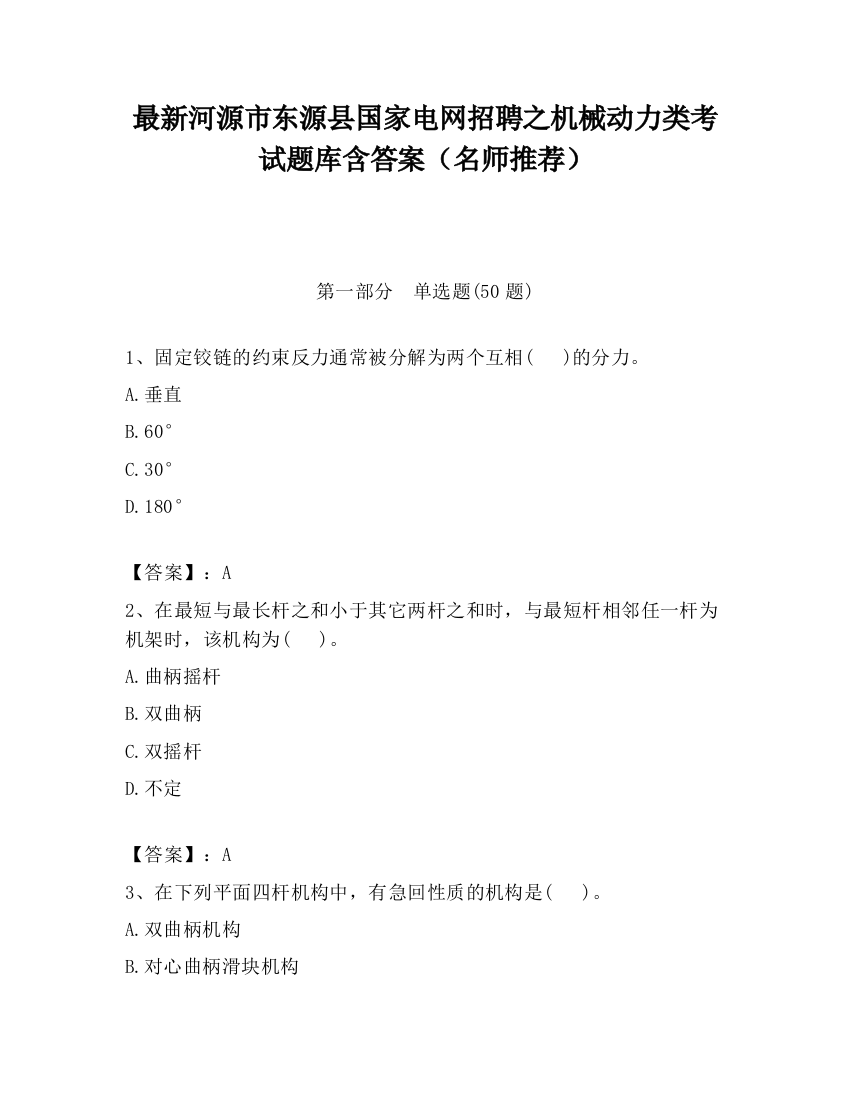 最新河源市东源县国家电网招聘之机械动力类考试题库含答案（名师推荐）

第一部分　单选题(50 题)

1、固定铰链的约束反力通常被分解为两个互相(　　)的分力。

A.垂直

B.60°

C.30°

D.180°

【答案】：A

2、在最短与最长杆之和小于其它两杆之和时，与最短杆相邻任一杆为机架时，该机构为(　　)。

A.曲柄摇杆

B.双曲柄

C.双摇杆

D.不定

【答案】：A

3、在下列平面四杆机构中，有急回性质的机构是(　　)。

A.双曲柄机构

B.对心曲柄滑块机构